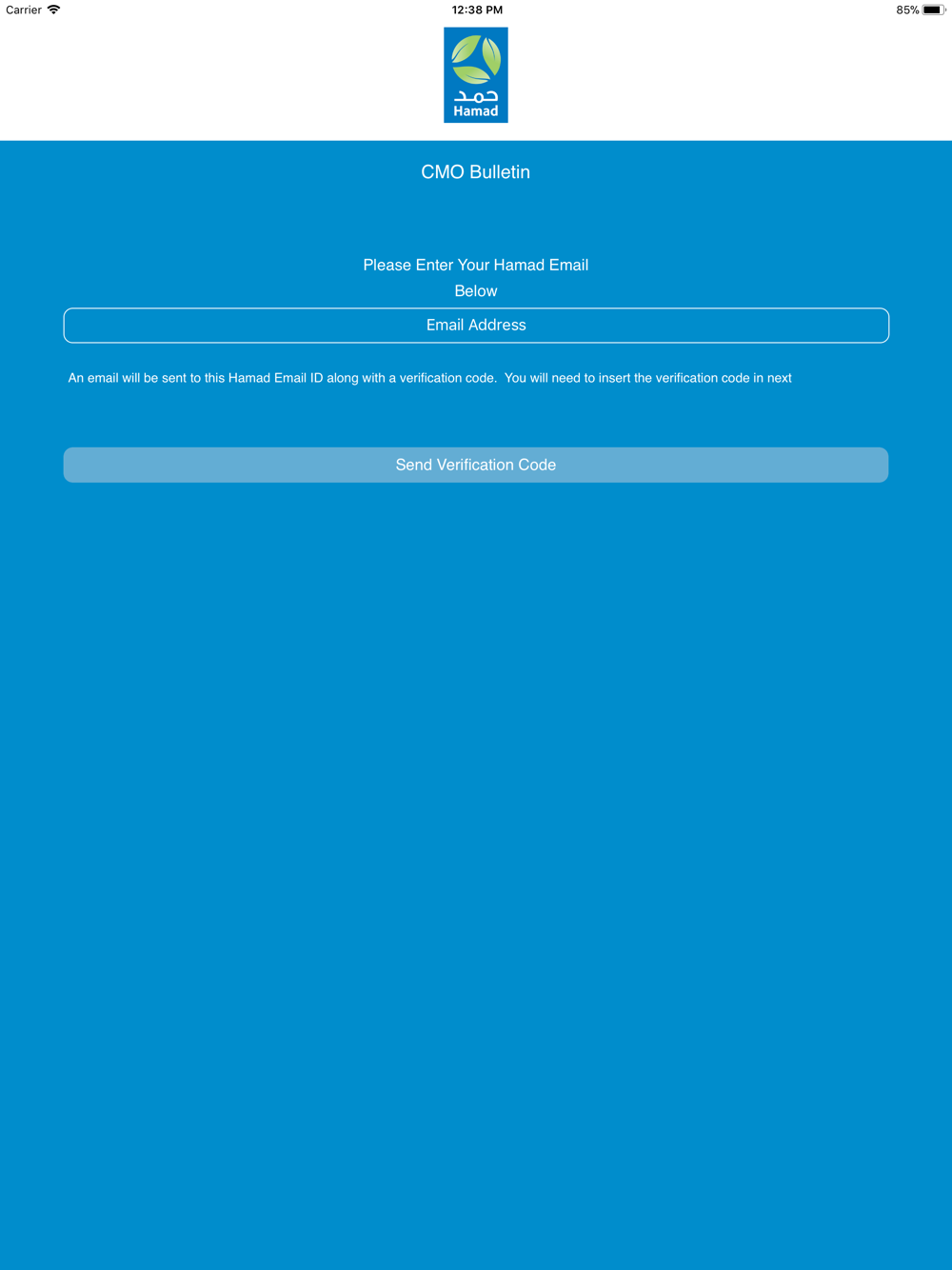 Carrier 12:38 PM 85%

حمد
Hamad

CMO Bulletin

Please Enter Your Hamad Email Below

Email Address

An email will be sent to this Hamad Email ID along with a verification code. You will need to insert the verification code in next

Send Verification Code